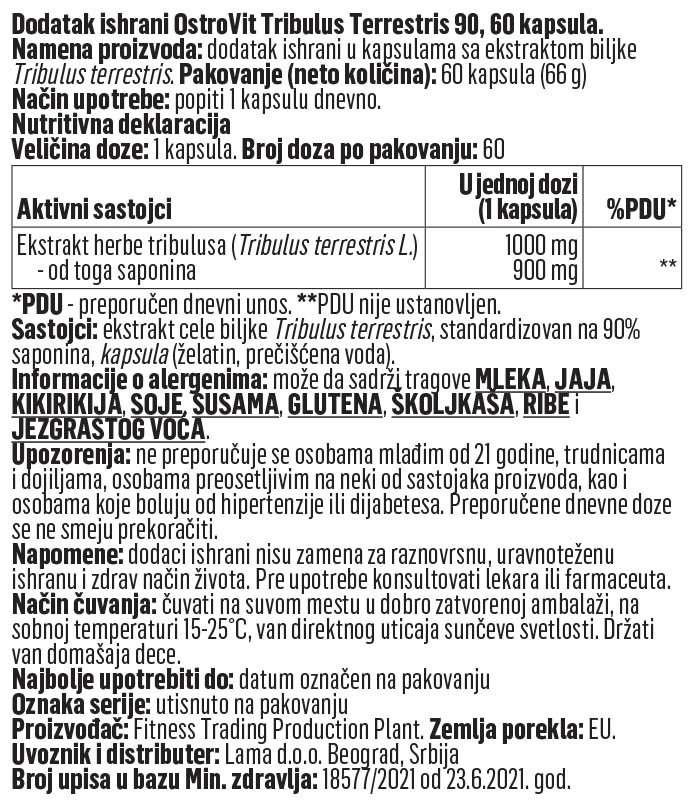 Dodatak ishrani OstroVit Tribulus Terrestris 90, 60 kapsula.
Namena proizvoda: dodatak ishrani u kapsulama sa ekstraktom biljke Tribulus terrestris. Pakovanje (neto količina): 60 kapsula (66 g)
Način upotrebe: popiti 1 kapsulu dnevno.
Nutritivna deklaracija
Veličina doze: 1 kapsula. Broj doza po pakovanju: 60

| Aktivni sastojci | U jednoj dozi (1 kapsula) | %PDU* |
|---|---|---|
| Ekstrakt herbe tribulusa (Tribulus terrestris L.) - od toga saponina | 1000 mg 900 mg | ** |

*PDU - preporučen dnevni unos. **PDU nije ustanovljen.
Sastojci: ekstrakt cele biljke Tribulus terrestris, standardizovan na 90% saponina, kapsula (želatin, prečišćena voda).
Informacije o alergenima: može da sadrži tragove MLEKA, JAJA, KIKIRIKIJA, SOJE, SUSAMA, GLUTENA, ŠKOLJKAŠA, RIBE i JEZGRASTOG VOĆA.
Upozorenja: ne preporučuje se osobama mlađim od 21 godine, trudnicama i dojiljama, osobama preosetljivim na neki od sastojaka proizvoda, kao i osobama koje boluju od hipertenzije ili dijabetesa. Preporučene dnevne doze se ne smeju prekoračiti.
Napomene: dodaci ishrani nisu zamena za raznovrsnu, uravnoteženu ishranu i zdrav način života. Pre upotrebe konsultovati lekara ili farmaceuta.
Način čuvanja: čuvati na suvom mestu u dobro zatvorenoj ambalaži, na sobnoj temperaturi 15-25°C, van direktnog uticaja sunčeve svetlosti. Držati van domašaja dece.
Najbolje upotrebiti do: datum označen na pakovanju
Oznaka serije: utisnuto na pakovanju
Proizvođač: Fitness Trading Production Plant. Zemlja porekla: EU.
Uvoznik i distributer: Lama d.o.o. Beograd, Srbija
Broj upisa u bazu Min. zdravlja: 18577/2021 od 23.6.2021. god.